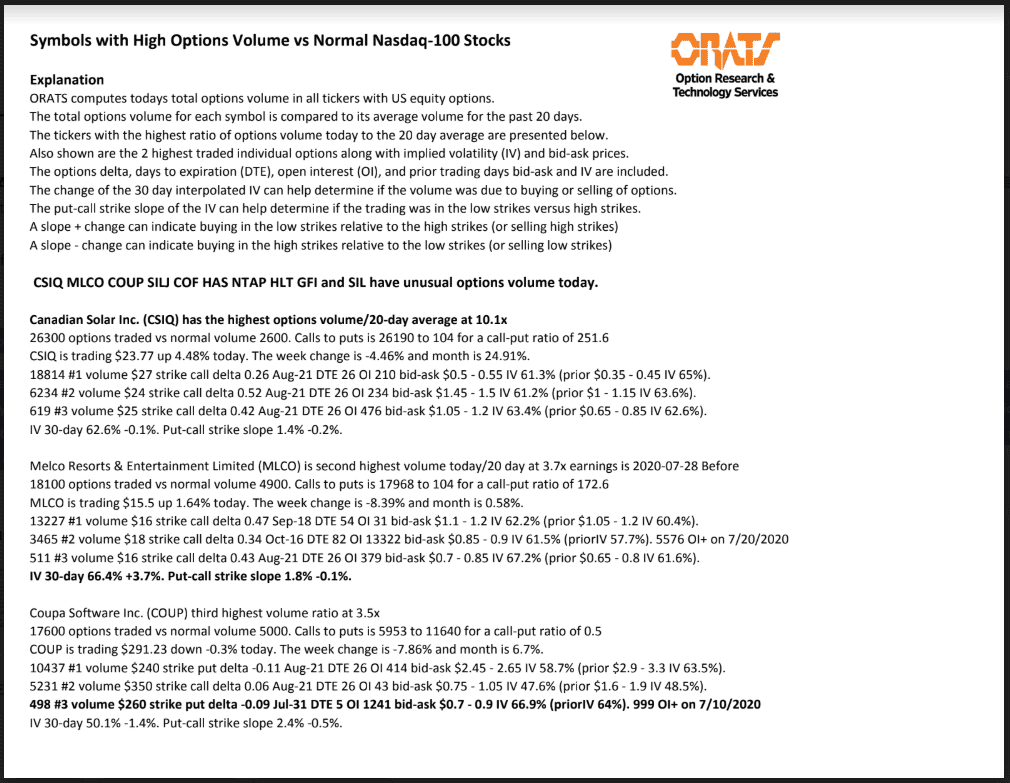 Symbols with High Options Volume vs Normal Nasdaq-100 Stocks

ORATS
Option Research & Technology Services

Explanation
ORATS computes todays total options volume in all tickers with US equity options.
The total options volume for each symbol is compared to its average volume for the past 20 days.
The tickers with the highest ratio of options volume today to the 20 day average are presented below.
Also shown are the 2 highest traded individual options along with implied volatility (IV) and bid-ask prices.
The options delta, days to expiration (DTE), open interest (OI), and prior trading days bid-ask and IV are included.
The change of the 30 day interpolated IV can help determine if the volume was due to buying or selling of options.
The put-call strike slope of the IV can help determine if the trading was in the low strikes versus high strikes.
A slope + change can indicate buying in the low strikes relative to the high strikes (or selling high strikes)
A slope - change can indicate buying in the high strikes relative to the low strikes (or selling low strikes)

CSIQ MLCO COUP SILJ COF HAS NTAP HLT GFI and SIL have unusual options volume today.

Canadian Solar Inc. (CSIQ) has the highest options volume/20-day average at 10.1x
26300 options traded vs normal volume 2600. Calls to puts is 26190 to 104 for a call-put ratio of 251.6
CSIQ is trading $23.77 up 4.48% today. The week change is -4.46% and month is 24.91%.
18814 #1 volume $27 strike call delta 0.26 Aug-21 DTE 26 OI 210 bid-ask $0.5 - 0.55 IV 61.3% (prior $0.35 - 0.45 IV 65%).
6234 #2 volume $24 strike call delta 0.52 Aug-21 DTE 26 OI 234 bid-ask $1.45 - 1.5 IV 61.2% (prior $1 - 1.15 IV 63.6%).
619 #3 volume $25 strike call delta 0.42 Aug-21 DTE 26 OI 476 bid-ask $1.05 - 1.2 IV 63.4% (prior $0.65 - 0.85 IV 62.6%).
IV 30-day 62.6% -0.1%. Put-call strike slope 1.4% -0.2%.

Melco Resorts & Entertainment Limited (MLCO) is second highest volume today/20 day at 3.7x earnings is 2020-07-28 Before
18100 options traded vs normal volume 4900. Calls to puts is 17968 to 104 for a call-put ratio of 172.6
MLCO is trading $15.5 up 1.64% today. The week change is -8.39% and month is 0.58%.
13227 #1 volume $16 strike call delta 0.47 Sep-18 DTE 54 OI 31 bid-ask $1.1 - 1.2 IV 62.2% (prior $1.05 - 1.2 IV 60.4%).
3465 #2 volume $18 strike call delta 0.34 Oct-16 DTE 82 OI 13322 bid-ask $0.85 - 0.9 IV 61.5% (priorIV 57.7%). 5576 OI+ on 7/20/2020
511 #3 volume $16 strike call delta 0.43 Aug-21 DTE 26 OI 379 bid-ask $0.7 - 0.85 IV 67.2% (prior $0.65 - 0.8 IV 61.6%).
IV 30-day 66.4% +3.7%. Put-call strike slope 1.8% -0.1%.

Coupa Software Inc. (COUP) third highest volume ratio at 3.5x
17600 options traded vs normal volume 5000. Calls to puts is 5953 to 11640 for a call-put ratio of 0.5
COUP is trading $291.23 down -0.3% today. The week change is -7.86% and month is 6.7%.
10437 #1 volume $240 strike put delta -0.11 Aug-21 DTE 26 OI 414 bid-ask $2.45 - 2.65 IV 58.7% (prior $2.9 - 3.3 IV 63.5%).
5231 #2 volume $350 strike call delta 0.06 Aug-21 DTE 26 OI 43 bid-ask $0.75 - 1.05 IV 47.6% (prior $1.6 - 1.9 IV 48.5%).
498 #3 volume $260 strike put delta -0.09 Jul-31 DTE 5 OI 1241 bid-ask $0.7 - 0.9 IV 66.9% (priorIV 64%). 999 OI+ on 7/10/2020
IV 30-day 50.1% -1.4%. Put-call strike slope 2.4% -0.5%.